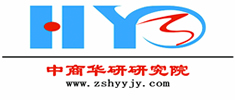 HY

中商华研研究院
www.zshyyjy.com